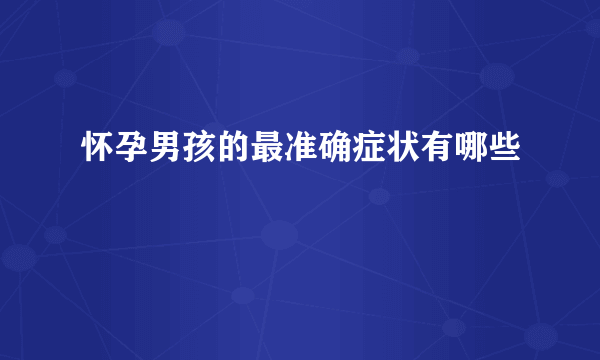 怀孕男孩的最准确症状有哪些